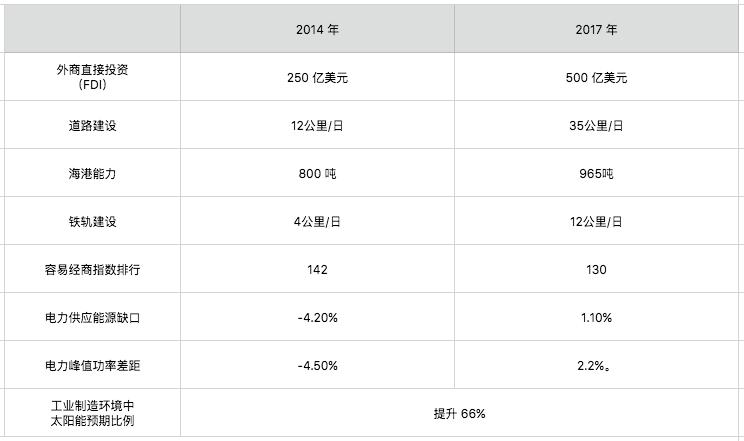 |  | 2014年 | 2017年 |
|---|---|---|
| 外商直接投资(FDI) | 250亿美元 | 500亿美元 |
| 道路建设 | 12公里/日 | 35公里/日 |
| 海港能力 | 800吨 | 965吨 |
| 铁轨建设 | 4公里/日 | 12公里/日 |
| 容易经商指数排行 | 142 | 130 |
| 电力供应能源缺口 | -4.20% | 1.10% |
| 电力峰值功率差距 | -4.50% | 2.2%。 |
| 工业制造环境中太阳能预期比例 | 提升66% |  |